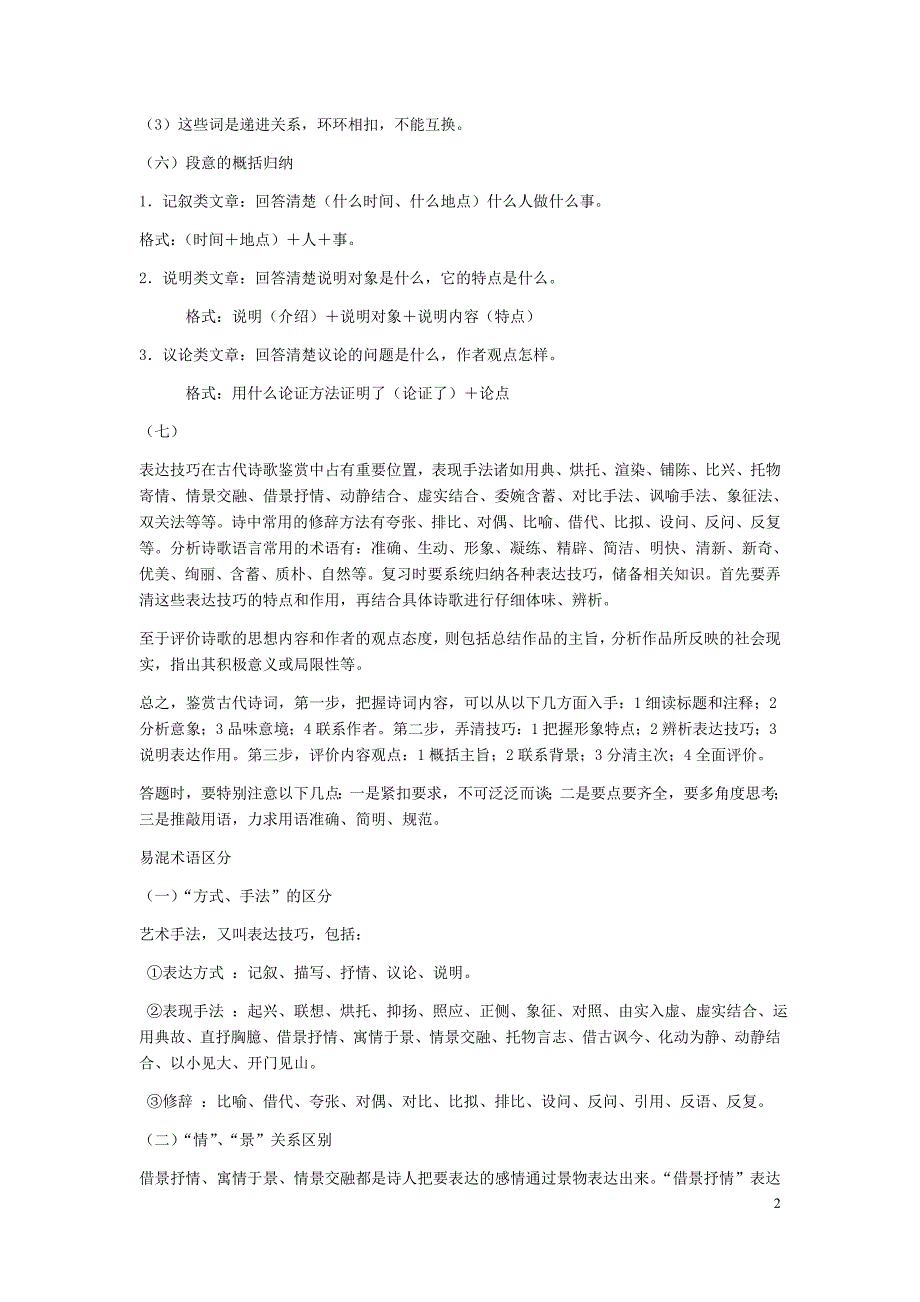 （3）这些词是递进关系，环环相扣，不能互换。

（六）段意的概括归纳

1．记叙类文章：回答清楚（什么时间、什么地点）什么人做什么事。

格式：（时间＋地点）＋人＋事。

2．说明类文章：回答清楚说明对象是什么，它的特点是什么。

格式：说明（介绍）＋说明对象＋说明内容（特点）

3．议论类文章：回答清楚议论的问题是什么，作者观点怎样。

格式：用什么论证方法证明了（论证了）＋论点

（七）

表达技巧在古代诗歌鉴赏中占有重要位置，表现手法诸如用典、烘托、渲染、铺陈、比兴、托物寄情、情景交融、借景抒情、动静结合、虚实结合、委婉含蓄、对比手法、讽喻手法、象征法、双关法等等。诗中常用的修辞方法有夸张、排比、对偶、比喻、借代、比拟、设问、反问、反复等。分析诗歌语言常用的术语有：准确、生动、形象、凝练、精辟、简洁、明快、清新、新奇、优美、绚丽、含蓄、质朴、自然等。复习时要系统归纳各种表达技巧，储备相关知识。首先要弄清这些表达技巧的特点和作用，再结合具体诗歌进行仔细体味、辨析。

至于评价诗歌的思想内容和作者的观点态度，则包括总结作品的主旨，分析作品所反映的社会现实，指出其积极意义或局限性等。

总之，鉴赏古代诗词，第一步，把握诗词内容，可以从以下几方面入手：1 细读标题和注释；2 分析意象；3 品味意境；4 联系作者。第二步，弄清技巧：1 把握形象特点；2 辨析表达技巧；3 说明表达作用。第三步，评价内容观点：1 概括主旨；2 联系背景；3 分清主次；4 全面评价。

答题时，要特别注意以下几点：一是紧扣要求，不可泛泛而谈；二是要点要齐全，要多角度思考；三是推敲用语，力求用语准确、简明、规范。

易混术语区分

（一）“方式、手法”的区分

艺术手法，又叫表达技巧，包括：

①表达方式 ：记叙、描写、抒情、议论、说明。

②表现手法 ：起兴、联想、烘托、抑扬、照应、正侧、象征、对照、由实入虚、虚实结合、运用典故、直抒胸臆、借景抒情、寓情于景、情景交融、托物言志、借古讽今、化动为静、动静结合、以小见大、开门见山。

③修辞 ：比喻、借代、夸张、对偶、对比、比拟、排比、设问、反问、引用、反语、反复。

（二）“情”、“景”关系区别

借景抒情、寓情于景、情景交融都是诗人把要表达的感情通过景物表达出来。“借景抒情”表达

2